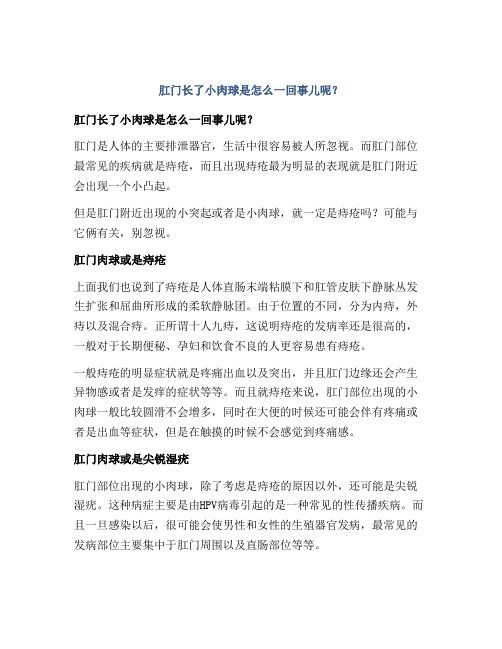 肛门长了小肉球是怎么一回事儿呢？

肛门长了小肉球是怎么一回事儿呢？

肛门是人体的主要排泄器官，生活中很容易被人所忽视。而肛门部位最常见的疾病就是痔疮，而且出现痔疮最为明显的表现就是肛门附近会出现一个小凸起。

但是肛门附近出现的小突起或者是小肉球，就一定是痔疮吗？可能与它俩有关，别忽视。

肛门肉球或是痔疮

上面我们也说到了痔疮是人体直肠末端粘膜下和肛管皮肤下静脉丛发生扩张和屈曲所形成的柔软静脉团。由于位置的不同，分为内痔，外痔以及混合痔。正所谓十人九痔，这说明痔疮的发病率还是很高的，一般对于长期便秘、孕妇和饮食不良的人更容易患有痔疮。

一般痔疮的明显症状就是疼痛出血以及突出，并且肛门边缘还会产生异物感或者是发痒的症状等等。而且就痔疮来说，肛门部位出现的小肉球一般比较圆滑不会增多，同时在大便的时候还可能会伴有疼痛或者是出血等症状，但是在触摸的时候不会感觉到疼痛感。

肛门肉球或是尖锐湿疣

肛门部位出现的小肉球，除了考虑是痔疮的原因以外，还可能是尖锐湿疣。这种病症主要是由HPV病毒引起的是一种常见的性传播疾病。而且一旦感染以后，很可能会使男性和女性的生殖器官发病，最常见的发病部位主要集中于肛门周围以及直肠部位等等。